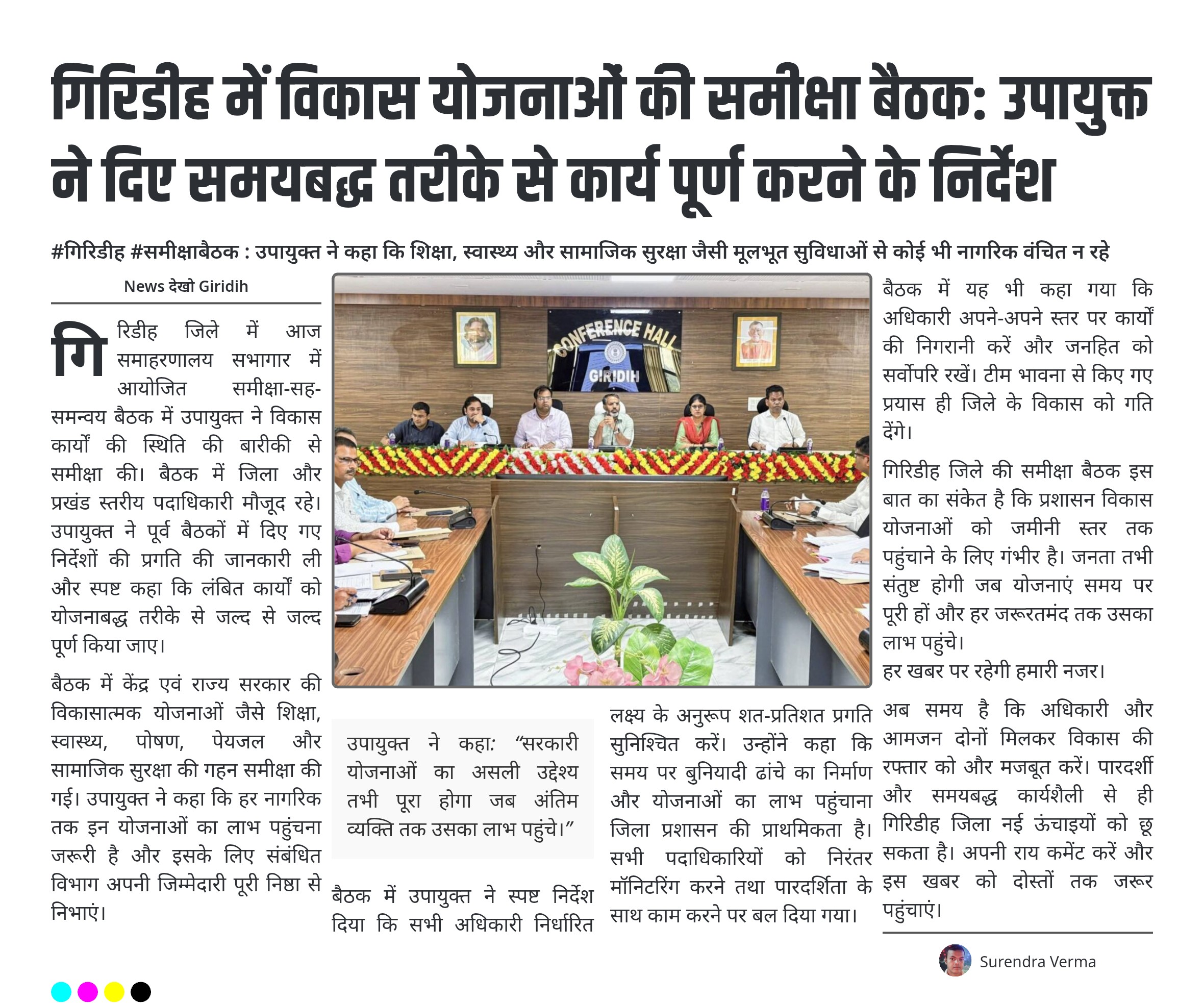 गिरिडीह में विकास योजनाओं की समीक्षा बैठक: उपायुक्त ने दिए समयबद्ध तरीके से कार्य पूर्ण करने के निर्देश

#गिरिडीह #समीक्षाबैठक : उपायुक्त ने कहा कि शिक्षा, स्वास्थ्य और सामाजिक सुरक्षा जैसी मूलभूत सुविधाओं से कोई भी नागरिक वंचित न रहे

News देखो Giridih

गिरिडीह जिले में आज समाहरणालय सभागार में आयोजित समीक्षा-सह-समन्वय बैठक में उपायुक्त ने विकास कार्यों की स्थिति की बारीकी से समीक्षा की। बैठक में जिला और प्रखंड स्तरीय पदाधिकारी मौजूद रहे। उपायुक्त ने पूर्व बैठकों में दिए गए निर्देशों की प्रगति की जानकारी ली और स्पष्ट कहा कि लंबित कार्यों को योजनाबद्ध तरीके से जल्द से जल्द पूर्ण किया जाए।

बैठक में केंद्र एवं राज्य सरकार की विकासात्मक योजनाओं जैसे शिक्षा, स्वास्थ्य, पोषण, पेयजल और सामाजिक सुरक्षा की गहन समीक्षा की गई। उपायुक्त ने कहा कि हर नागरिक तक इन योजनाओं का लाभ पहुंचना जरूरी है और इसके लिए संबंधित विभाग अपनी जिम्मेदारी पूरी निष्ठा से निभाएं।

CONFERENCE HALL
GIRIDIH

उपायुक्त ने कहा: “सरकारी योजनाओं का असली उद्देश्य तभी पूरा होगा जब अंतिम व्यक्ति तक उसका लाभ पहुंचे।”

बैठक में उपायुक्त ने स्पष्ट निर्देश दिया कि सभी अधिकारी निर्धारित लक्ष्य के अनुरूप शत-प्रतिशत प्रगति सुनिश्चित करें। उन्होंने कहा कि समय पर बुनियादी ढांचे का निर्माण और योजनाओं का लाभ पहुंचाना जिला प्रशासन की प्राथमिकता है। सभी पदाधिकारियों को निरंतर मॉनिटरिंग करने तथा पारदर्शिता के साथ काम करने पर बल दिया गया।

बैठक में यह भी कहा गया कि अधिकारी अपने-अपने स्तर पर कार्यों की निगरानी करें और जनहित को सर्वोपरि रखें। टीम भावना से किए गए प्रयास ही जिले के विकास को गति देंगे।

गिरिडीह जिले की समीक्षा बैठक इस बात का संकेत है कि प्रशासन विकास योजनाओं को जमीनी स्तर तक पहुंचाने के लिए गंभीर है। जनता तभी संतुष्ट होगी जब योजनाएं समय पर पूरी हों और हर जरूरतमंद तक उसका लाभ पहुंचे।
हर खबर पर रहेगी हमारी नजर।

अब समय है कि अधिकारी और आमजन दोनों मिलकर विकास की रफ्तार को और मजबूत करें। पारदर्शी और समयबद्ध कार्यशैली से ही गिरिडीह जिला नई ऊंचाइयों को छू सकता है। अपनी राय कमेंट करें और इस खबर को दोस्तों तक जरूर पहुंचाएं।

Surendra Verma